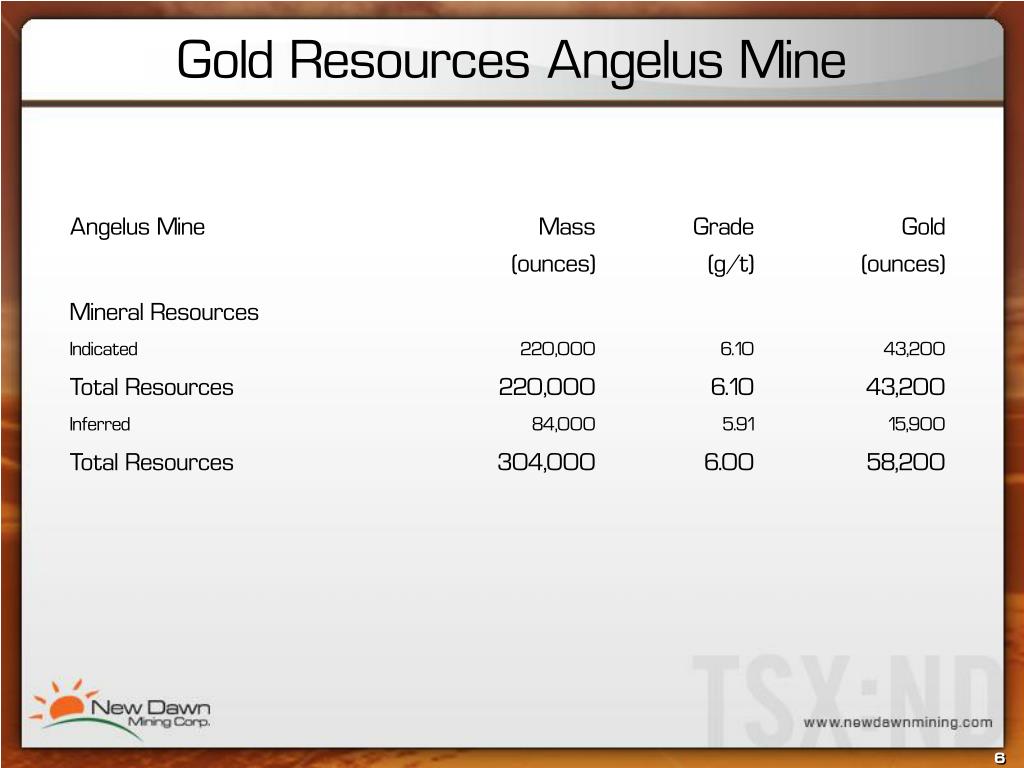 Gold Resources Angelus Mine

| Angelus Mine | Mass (ounces) | Grade (g/t) | Gold (ounces) |
|---|---|---|---|
| Mineral Resources | | | |
| Indicated | 220,000 | 6.10 | 43,200 |
| Total Resources | 220,000 | 6.10 | 43,200 |
| Inferred | 84,000 | 5.91 | 15,900 |
| Total Resources | 304,000 | 6.00 | 58,200 |

New Dawn Mining Corp.

TSX:ND

www.newdawnmining.com

6